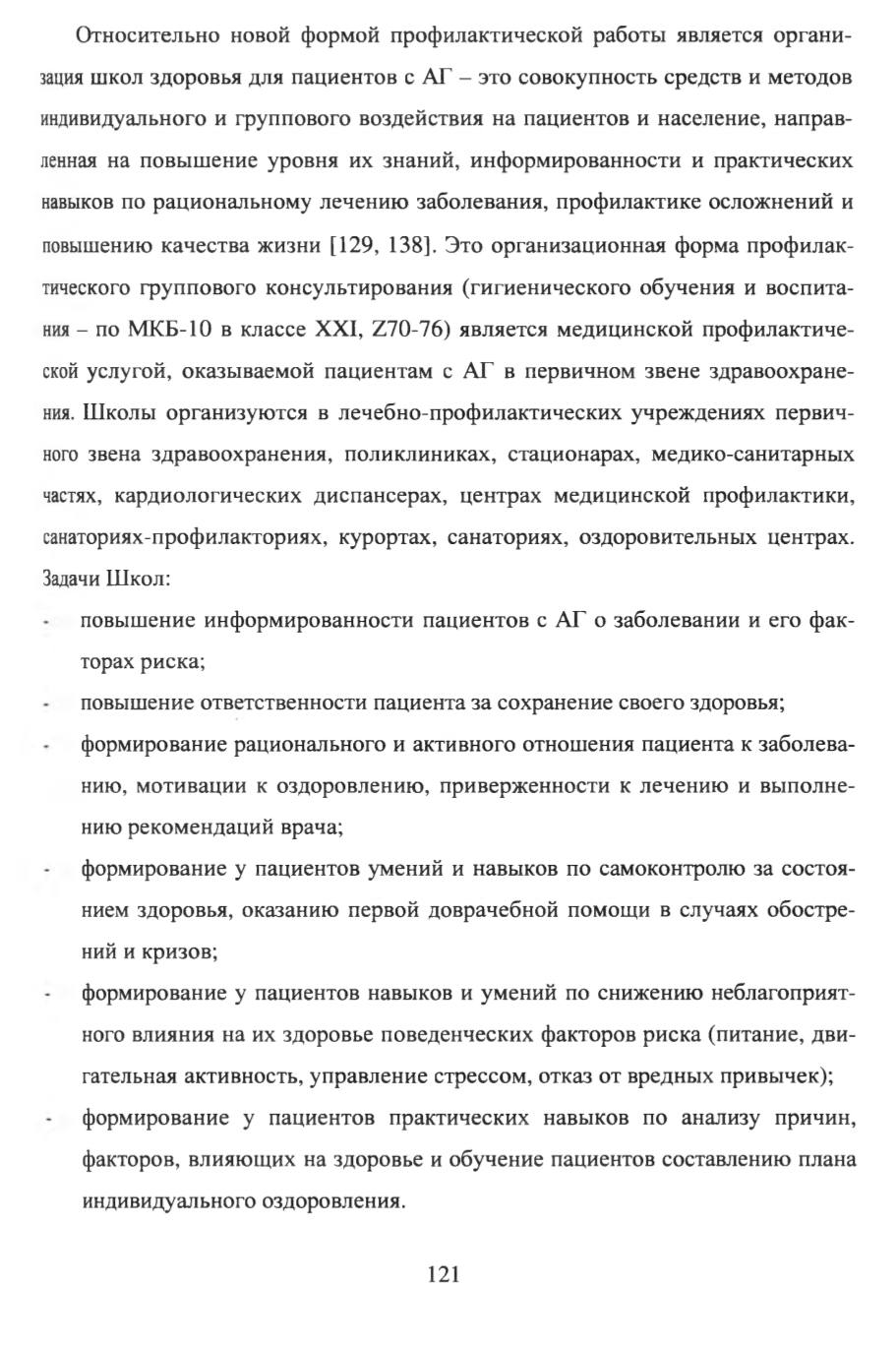 Относительно новой формой профилактической работы является организация школ здоровья для пациентов с АГ – это совокупность средств и методов индивидуального и группового воздействия на пациентов и население, направленная на повышение уровня их знаний, информированности и практических навыков по рациональному лечению заболевания, профилактике осложнений и повышению качества жизни [129, 138]. Это организационная форма профилактического группового консультирования (гигиенического обучения и воспитания – по МКБ-10 в классе XXI, Z70-76) является медицинской профилактической услугой, оказываемой пациентам с АГ в первичном звене здравоохранения. Школы организуются в лечебно-профилактических учреждениях первичного звена здравоохранения, поликлиниках, стационарах, медико-санитарных частях, кардиологических диспансерах, центрах медицинской профилактики, санаториях-профилакториях, курортах, санаториях, оздоровительных центрах. Задачи Школ:

- повышение информированности пациентов с АГ о заболевании и его факторах риска;
- повышение ответственности пациента за сохранение своего здоровья;
- формирование рационального и активного отношения пациента к заболеванию, мотивации к оздоровлению, приверженности к лечению и выполнению рекомендаций врача;
- формирование у пациентов умений и навыков по самоконтролю за состоянием здоровья, оказанию первой доврачебной помощи в случаях обострений и кризов;
- формирование у пациентов навыков и умений по снижению неблагоприятного влияния на их здоровье поведенческих факторов риска (питание, двигательная активность, управление стрессом, отказ от вредных привычек);
- формирование у пациентов практических навыков по анализу причин, факторов, влияющих на здоровье и обучение пациентов составлению плана индивидуального оздоровления.

121